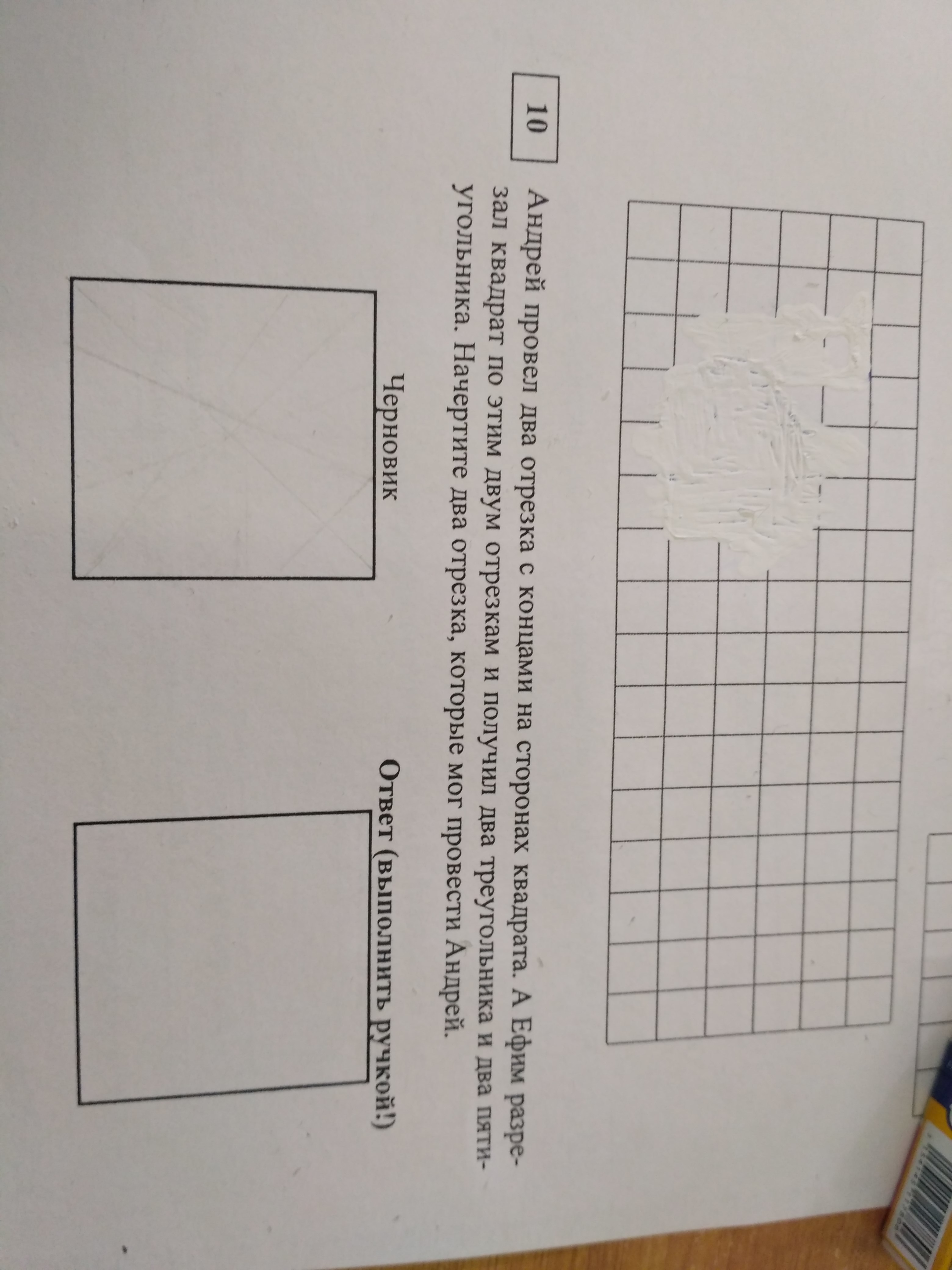 10

Андрей провел два отрезка с концами на сторонах квадрата. А Ефим разрезал квадрат по этим двум отрезкам и получил два треугольника и два пятиугольника. Начертите два отрезка, которые мог провести Андрей.

Черновик

Ответ (выполнить ручкой!)